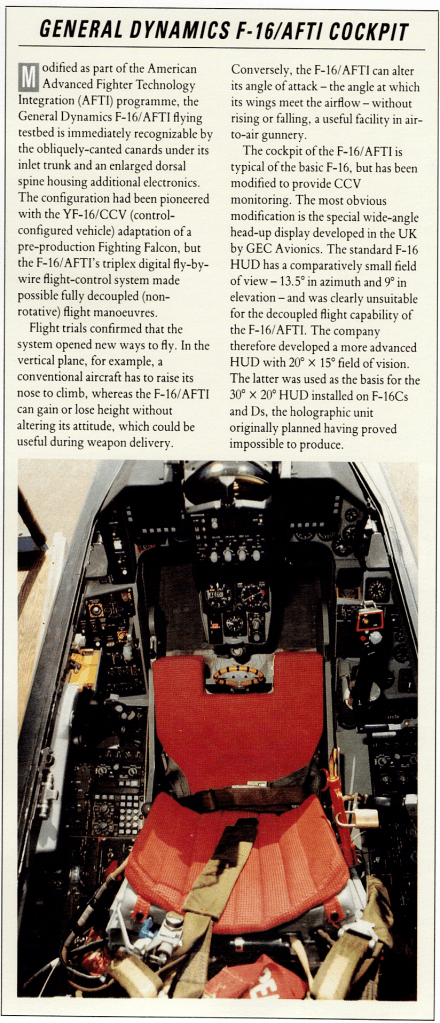 GENERAL DYNAMICS F-16/AFTI COCKPIT

Modified as part of the American Advanced Fighter Technology Integration (AFTI) programme, the General Dynamics F-16/AFTI flying testbed is immediately recognizable by the obliquely-canted canards under its inlet trunk and an enlarged dorsal spine housing additional electronics. The configuration had been pioneered with the YF-16/CCV (control-configured vehicle) adaptation of a pre-production Fighting Falcon, but the F-16/AFTI's triplex digital fly-by-wire flight-control system made possible fully decoupled (non-rotative) flight manoeuvres.

Flight trials confirmed that the system opened new ways to fly. In the vertical plane, for example, a conventional aircraft has to raise its nose to climb, whereas the F-16/AFTI can gain or lose height without altering its attitude, which could be useful during weapon delivery.

Conversely, the F-16/AFTI can alter its angle of attack – the angle at which its wings meet the airflow – without rising or falling, a useful facility in air-to-air gunnery.

The cockpit of the F-16/AFTI is typical of the basic F-16, but has been modified to provide CCV monitoring. The most obvious modification is the special wide-angle head-up display developed in the UK by GEC Avionics. The standard F-16 HUD has a comparatively small field of view – 13.5° in azimuth and 9° in elevation – and was clearly unsuitable for the decoupled flight capability of the F-16/AFTI. The company therefore developed a more advanced HUD with 20° × 15° field of vision. The latter was used as the basis for the 30° × 20° HUD installed on F-16Cs and Ds, the holographic unit originally planned having proved impossible to produce.